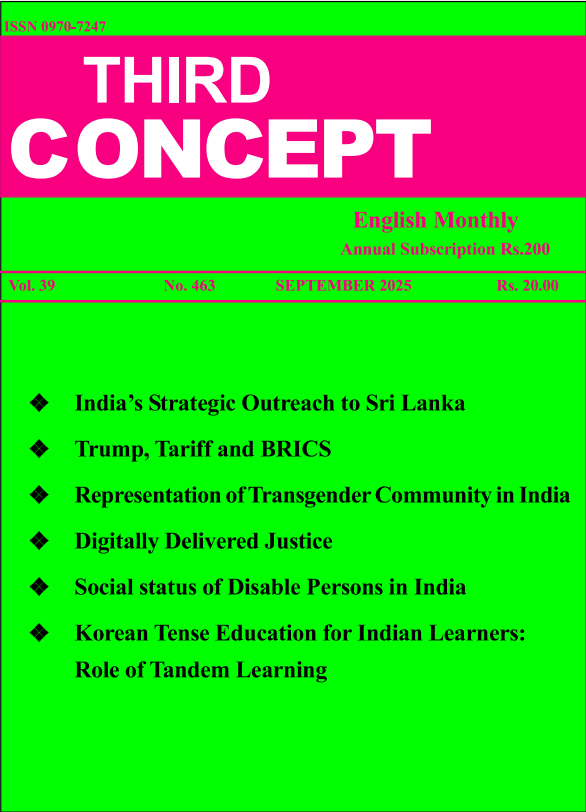 ISSN 0970-7247

THIRD
CONCEPT

English Monthly
Annual Subscription Rs.200

Vol. 39 No. 463 SEPTEMBER 2025 Rs. 20.00

❖ India's Strategic Outreach to Sri Lanka

❖ Trump, Tariff and BRICS

❖ Representation of Transgender Community in India

❖ Digitally Delivered Justice

❖ Social status of Disable Persons in India

❖ Korean Tense Education for Indian Learners: Role of Tandem Learning